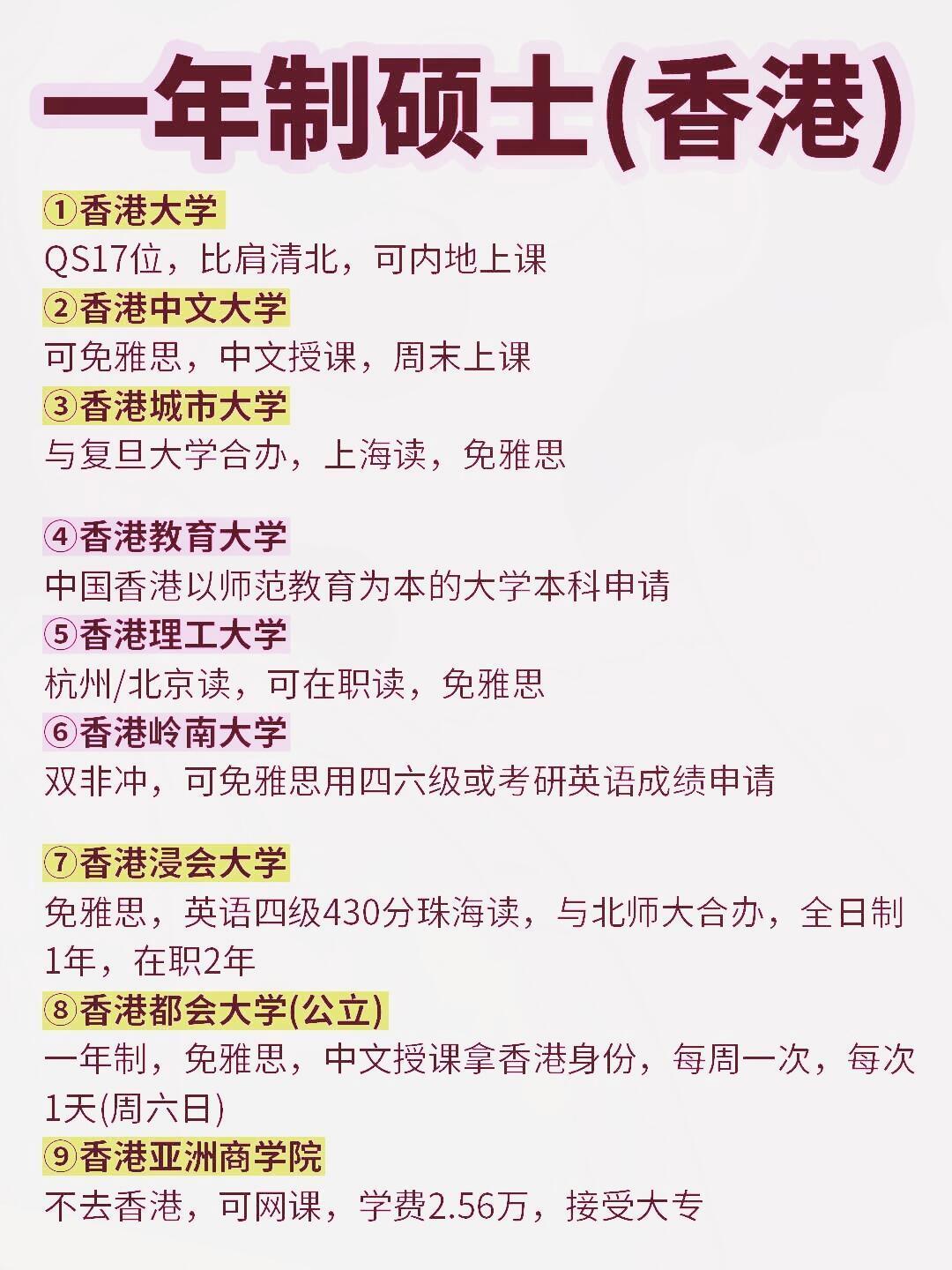 一年制硕士(香港)

①香港大学
QS17位，比肩清北，可内地上课
②香港中文大学
可免雅思，中文授课，周末上课
③香港城市大学
与复旦大学合办，上海读，免雅思

④香港教育大学
中国香港以师范教育为本的大学本科申请
⑤香港理工大学
杭州/北京读，可在职读，免雅思
⑥香港岭南大学
双非冲，可免雅思用四六级或考研英语成绩申请

⑦香港浸会大学
免雅思，英语四级430分珠海读，与北师大合办，全日制1年，在职2年
⑧香港都会大学(公立)
一年制，免雅思，中文授课拿香港身份，每周一次，每次1天(周六日)
⑨香港亚洲商学院
不去香港，可网课，学费2.56万，接受大专